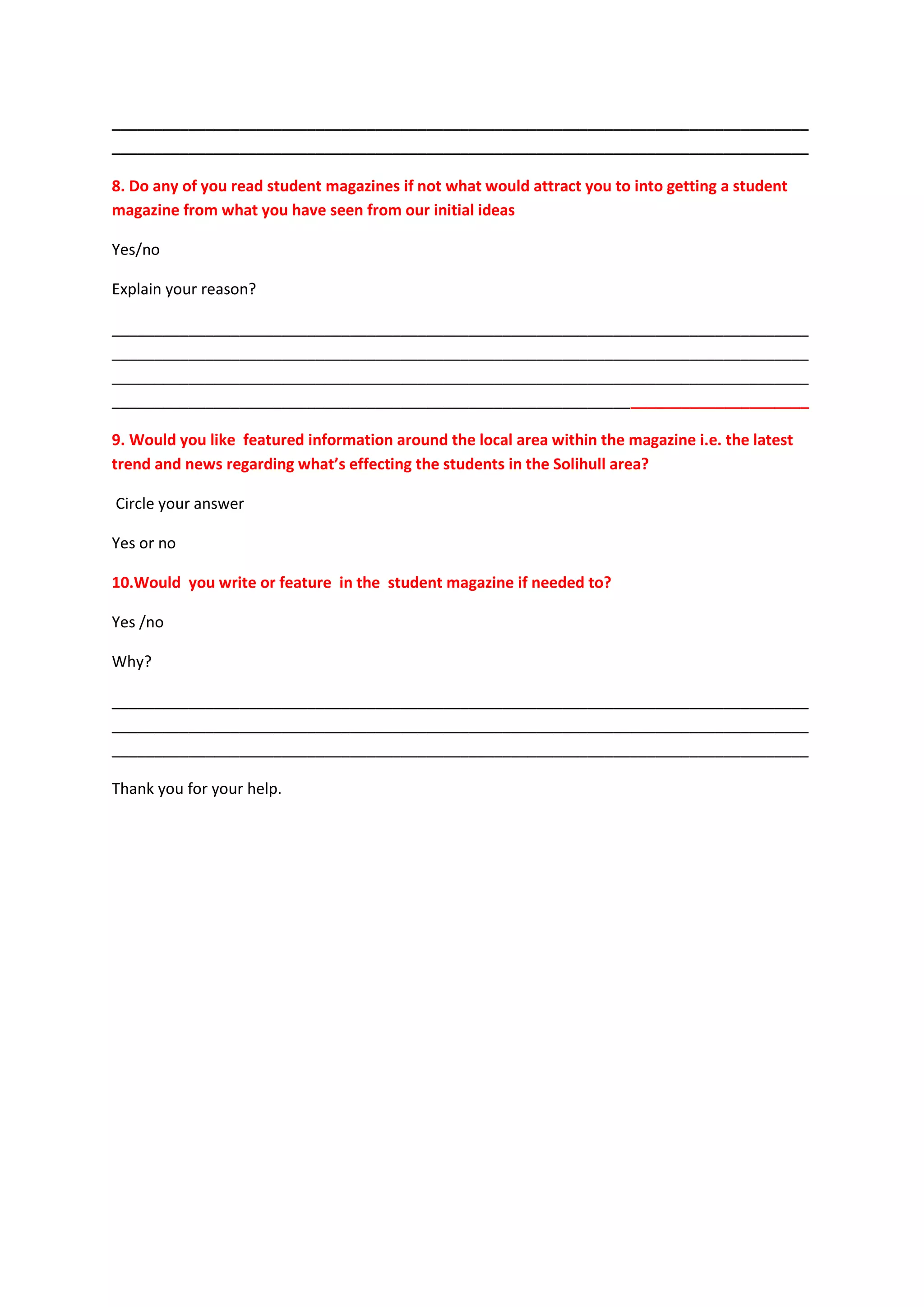 8. Do any of you read student magazines if not what would attract you to into getting a student magazine from what you have seen from our initial ideas

Yes/no

Explain your reason?

9. Would you like featured information around the local area within the magazine i.e. the latest trend and news regarding what's effecting the students in the Solihull area?

Circle your answer

Yes or no

10.Would you write or feature in the student magazine if needed to?

Yes /no

Why?

Thank you for your help.